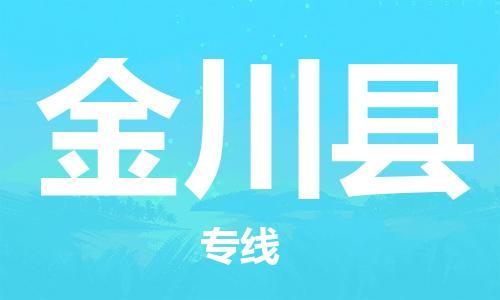 金川县

专线